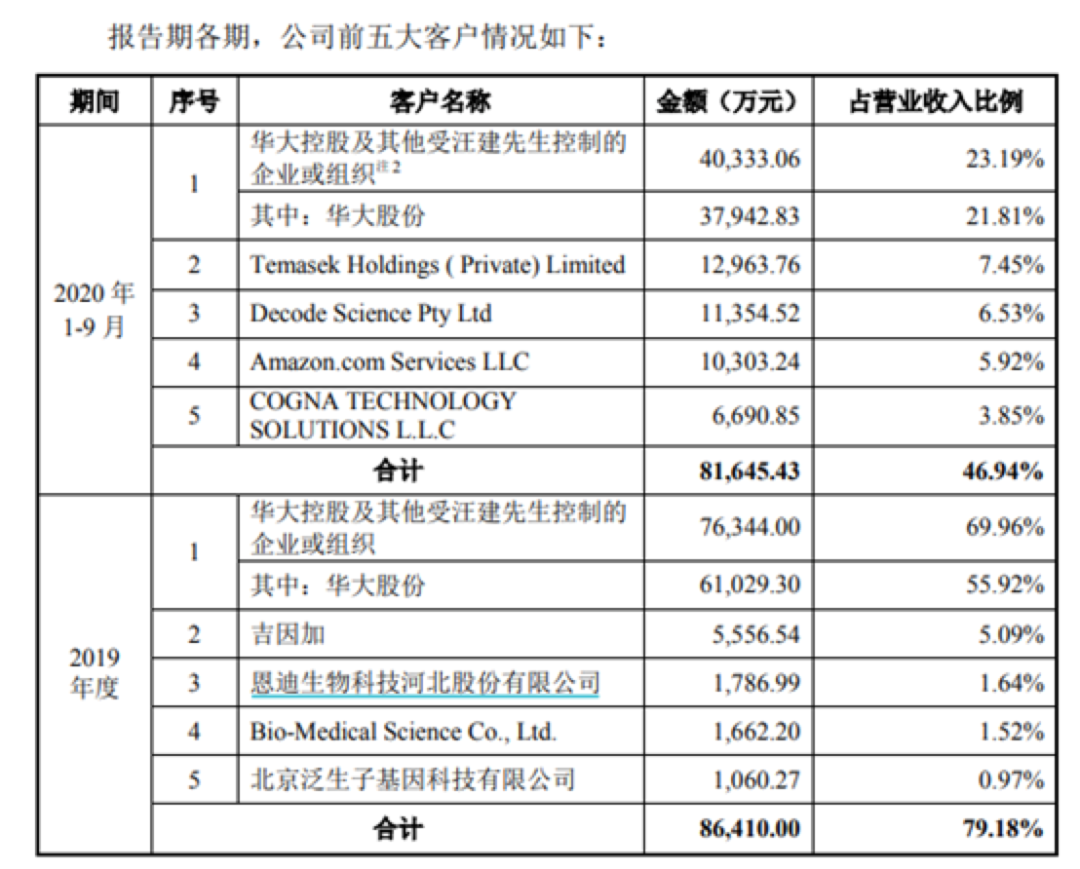 报告期各期，公司前五大客户情况如下：

| 期间 | 序号 | 客户名称 | 金额（万元） | 占营业收入比例 |
|---|---|---|---|---|
| 2020 年 1-9 月 | 1 | 华大控股及其他受汪建先生控制的企业或组织$^{注2}$ | 40,333.06 | 23.19% |
| | | 其中：华大股份 | 37,942.83 | 21.81% |
| | 2 | Temasek Holdings ( Private) Limited | 12,963.76 | 7.45% |
| | 3 | Decode Science Pty Ltd | 11,354.52 | 6.53% |
| | 4 | Amazon.com Services LLC | 10,303.24 | 5.92% |
| | 5 | COGNA TECHNOLOGY SOLUTIONS L.L.C | 6,690.85 | 3.85% |
| | 合计 | | 81,645.43 | 46.94% |
| 2019 年度 | 1 | 华大控股及其他受汪建先生控制的企业或组织 | 76,344.00 | 69.96% |
| | | 其中：华大股份 | 61,029.30 | 55.92% |
| | 2 | 吉因加 | 5,556.54 | 5.09% |
| | 3 | 恩迪生物科技河北股份有限公司 | 1,786.99 | 1.64% |
| | 4 | Bio-Medical Science Co., Ltd. | 1,662.20 | 1.52% |
| | 5 | 北京泛生子基因科技有限公司 | 1,060.27 | 0.97% |
| | 合计 | | 86,410.00 | 79.18% |